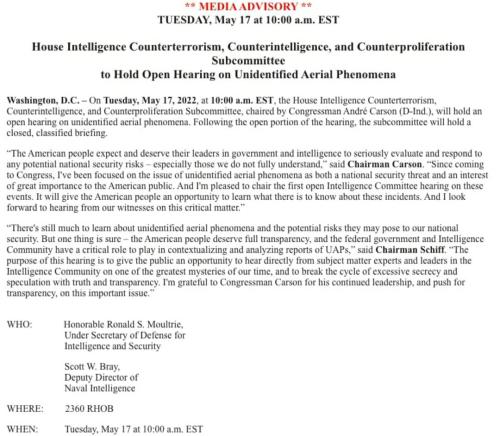 ** MEDIA ADVISORY **
TUESDAY, May 17 at 10:00 a.m. EST

House Intelligence Counterterrorism, Counterintelligence, and Counterproliferation Subcommittee
to Hold Open Hearing on Unidentified Aerial Phenomena

Washington, D.C. – On Tuesday, May 17, 2022, at 10:00 a.m. EST, the House Intelligence Counterterrorism, Counterintelligence, and Counterproliferation Subcommittee, chaired by Congressman André Carson (D-Ind.), will hold an open hearing on unidentified aerial phenomena. Following the open portion of the hearing, the subcommittee will hold a closed, classified briefing.

"The American people expect and deserve their leaders in government and intelligence to seriously evaluate and respond to any potential national security risks – especially those we do not fully understand," said Chairman Carson. "Since coming to Congress, I've been focused on the issue of unidentified aerial phenomena as both a national security threat and an interest of great importance to the American public. And I'm pleased to chair the first open Intelligence Committee hearing on these events. It will give the American people an opportunity to learn what there is to know about these incidents. And I look forward to hearing from our witnesses on this critical matter."

"There's still much to learn about unidentified aerial phenomena and the potential risks they may pose to our national security. But one thing is sure – the American people deserve full transparency, and the federal government and Intelligence Community have a critical role to play in contextualizing and analyzing reports of UAPs," said Chairman Schiff. "The purpose of this hearing is to give the public an opportunity to hear directly from subject matter experts and leaders in the Intelligence Community on one of the greatest mysteries of our time, and to break the cycle of excessive secrecy and speculation with truth and transparency. I'm grateful to Congressman Carson for his continued leadership, and push for transparency, on this important issue."

WHO: Honorable Ronald S. Moultrie, Under Secretary of Defense for Intelligence and Security

Scott W. Bray, Deputy Director of Naval Intelligence

WHERE: 2360 RHOB

WHEN: Tuesday, May 17 at 10:00 a.m. EST